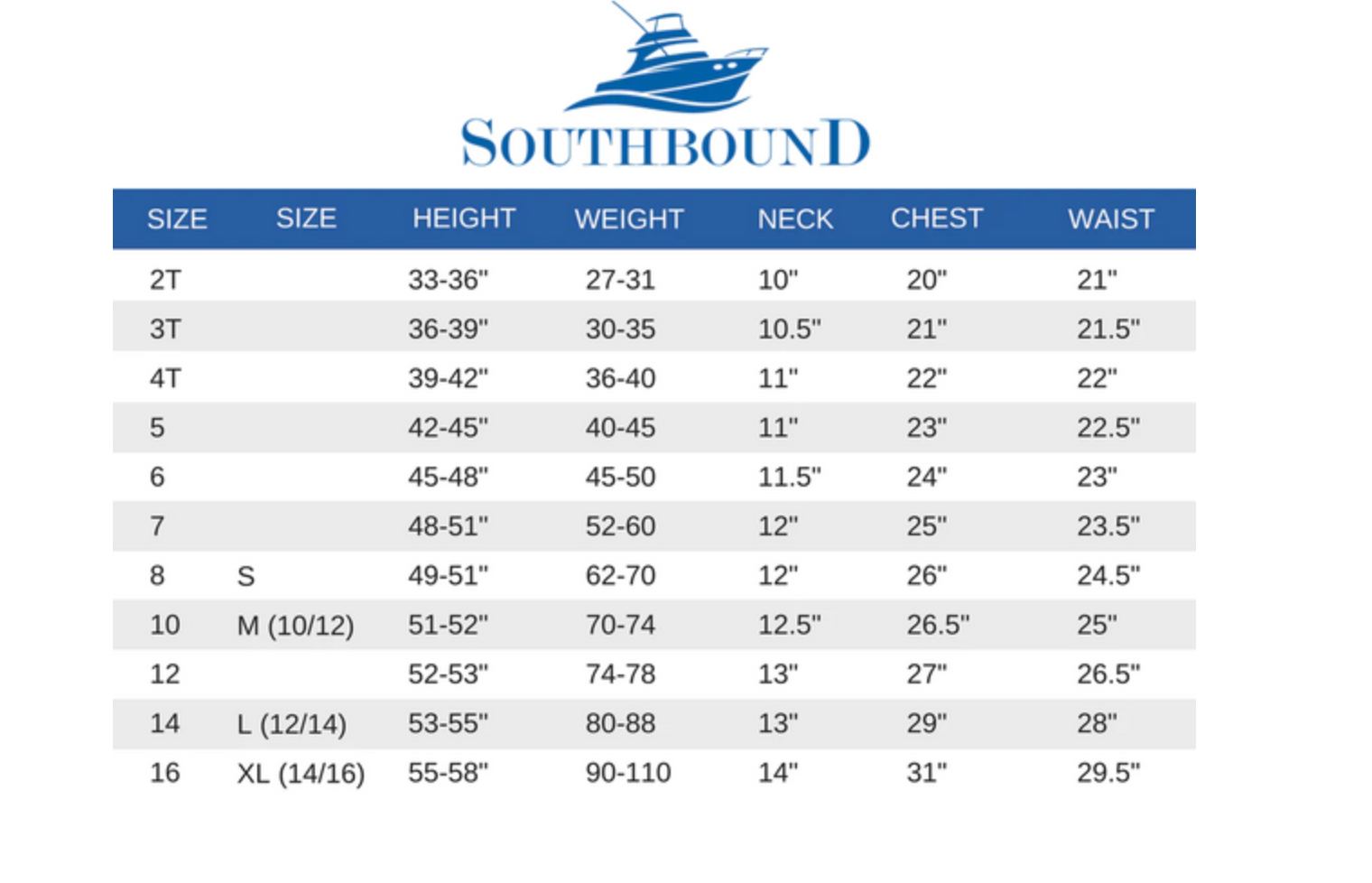 SOUTHBOUND

| SIZE | SIZE | HEIGHT | WEIGHT | NECK | CHEST | WAIST |
|---|---|---|---|---|---|---|
| 2T | | 33-36" | 27-31 | 10" | 20" | 21" |
| 3T | | 36-39" | 30-35 | 10.5" | 21" | 21.5" |
| 4T | | 39-42" | 36-40 | 11" | 22" | 22" |
| 5 | | 42-45" | 40-45 | 11" | 23" | 22.5" |
| 6 | | 45-48" | 45-50 | 11.5" | 24" | 23" |
| 7 | | 48-51" | 52-60 | 12" | 25" | 23.5" |
| 8 | S | 49-51" | 62-70 | 12" | 26" | 24.5" |
| 10 | M (10/12) | 51-52" | 70-74 | 12.5" | 26.5" | 25" |
| 12 | | 52-53" | 74-78 | 13" | 27" | 26.5" |
| 14 | L (12/14) | 53-55" | 80-88 | 13" | 29" | 28" |
| 16 | XL (14/16) | 55-58" | 90-110 | 14" | 31" | 29.5" |